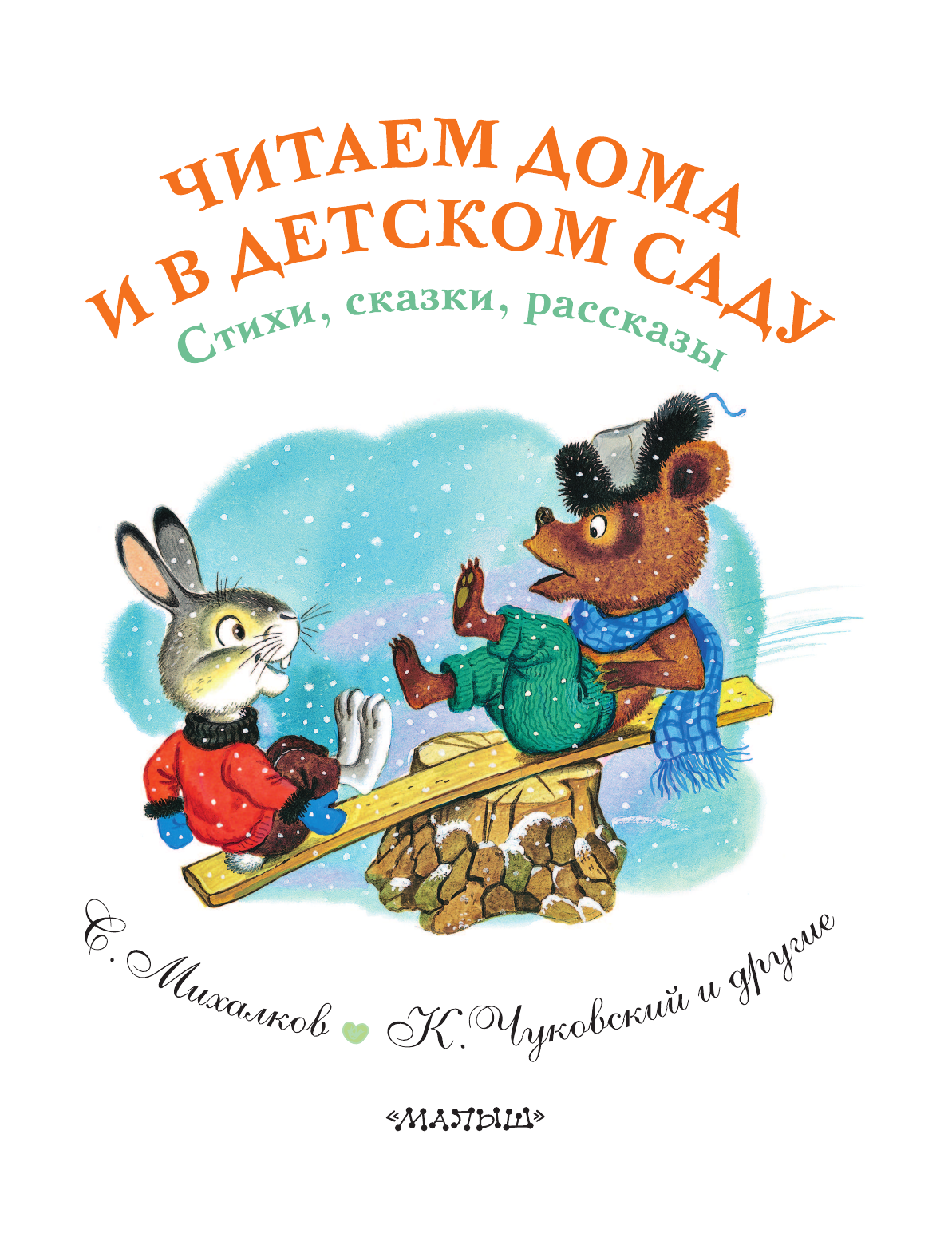 ЧИТАЕМ ДОМА И В ДЕТСКОМ САДУ

Стихи, сказки, рассказы

С. Михалков К. Чуковский и другие

«МАЛЫШ»